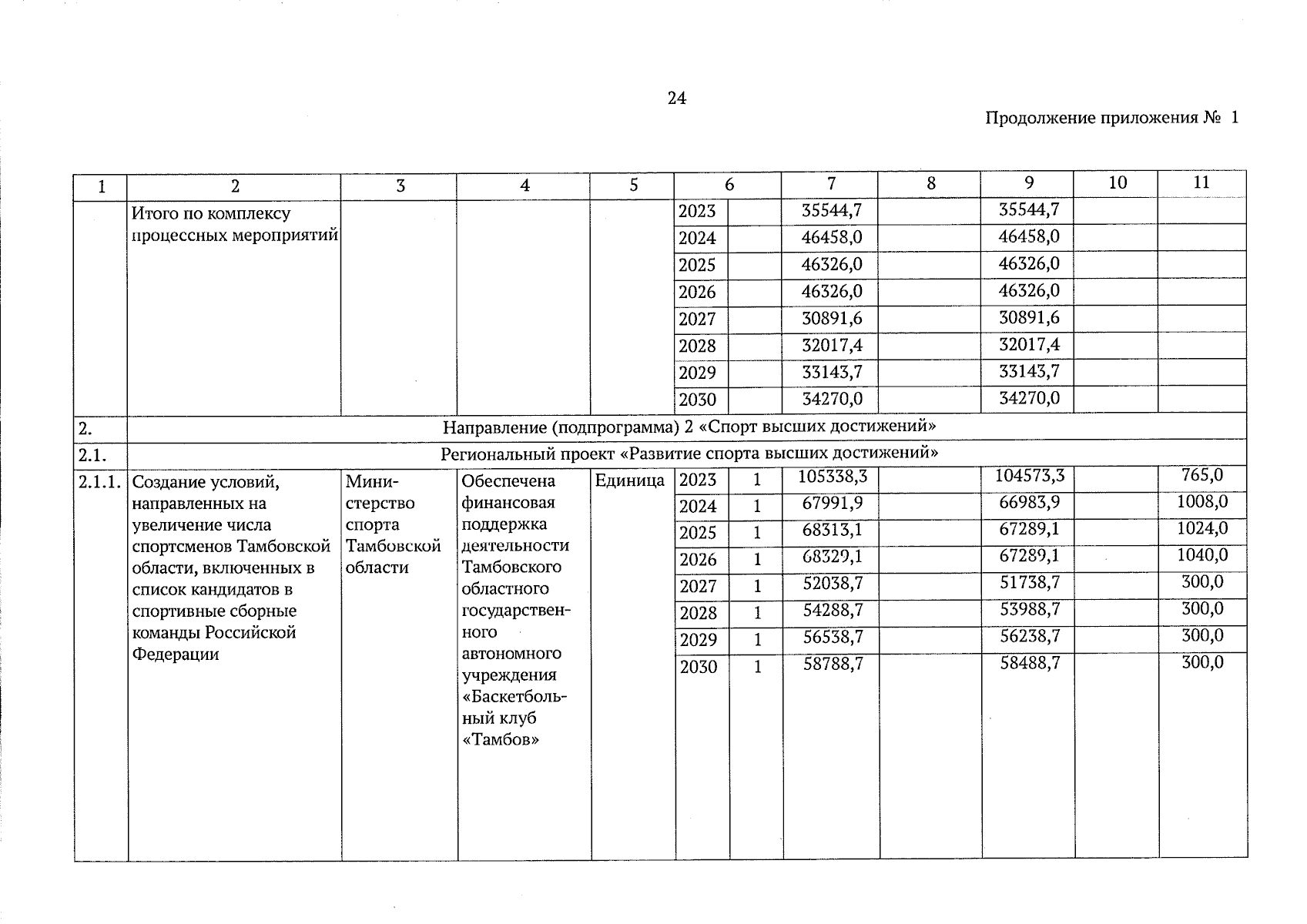 24

Продолжение приложения № 1

| 1 | 2 | 3 | 4 | 5 | 6 | | 7 | 8 | 9 | 10 | 11 |
|---|---|---|---|---|---|---|---|---|---|---|---|
| | Итого по комплексу процессных мероприятий | | | | 2023 | | 35544,7 | | 35544,7 | | |
| | | | | | 2024 | | 46458,0 | | 46458,0 | | |
| | | | | | 2025 | | 46326,0 | | 46326,0 | | |
| | | | | | 2026 | | 46326,0 | | 46326,0 | | |
| | | | | | 2027 | | 30891,6 | | 30891,6 | | |
| | | | | | 2028 | | 32017,4 | | 32017,4 | | |
| | | | | | 2029 | | 33143,7 | | 33143,7 | | |
| | | | | | 2030 | | 34270,0 | | 34270,0 | | |
| 2. | Направление (подпрограмма) 2 «Спорт высших достижений» | | | | | | | | | | |
| 2.1. | Региональный проект «Развитие спорта высших достижений» | | | | | | | | | | |
| 2.1.1. | Создание условий, направленных на увеличение числа спортсменов Тамбовской области, включенных в список кандидатов в спортивные сборные команды Российской Федерации | Министерство спорта Тамбовской области | Обеспечена финансовая поддержка деятельности Тамбовского областного государственного автономного учреждения «Баскетбольный клуб «Тамбов» | Единица | 2023 | 1 | 105338,3 | | 104573,3 | | 765,0 |
| | | | | | 2024 | 1 | 67991,9 | | 66983,9 | | 1008,0 |
| | | | | | 2025 | 1 | 68313,1 | | 67289,1 | | 1024,0 |
| | | | | | 2026 | 1 | 68329,1 | | 67289,1 | | 1040,0 |
| | | | | | 2027 | 1 | 52038,7 | | 51738,7 | | 300,0 |
| | | | | | 2028 | 1 | 54288,7 | | 53988,7 | | 300,0 |
| | | | | | 2029 | 1 | 56538,7 | | 56238,7 | | 300,0 |
| | | | | | 2030 | 1 | 58788,7 | | 58488,7 | | 300,0 |